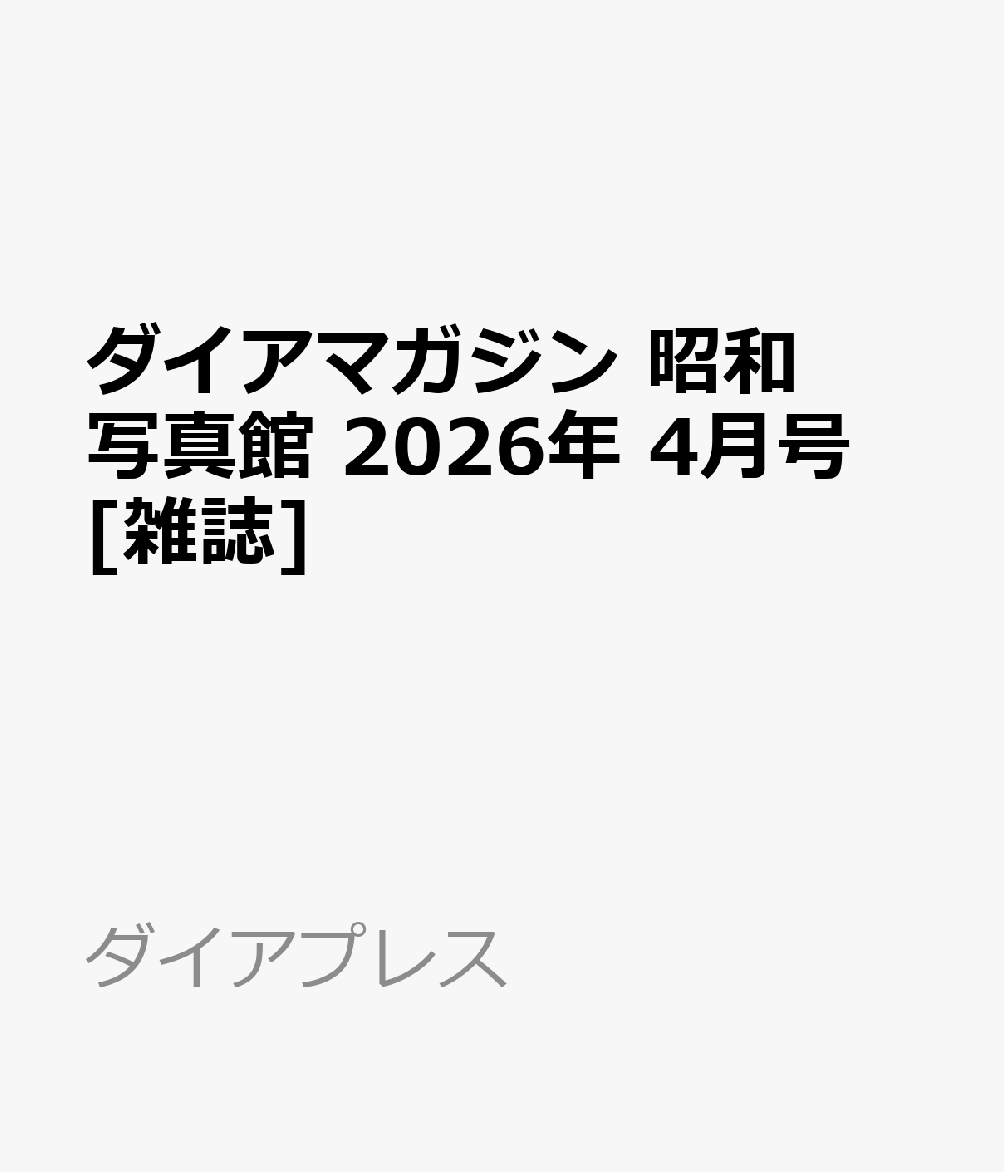 ダイアマガジン 昭和写真館 2026年 4月号 [雑誌]

ダイアプレス